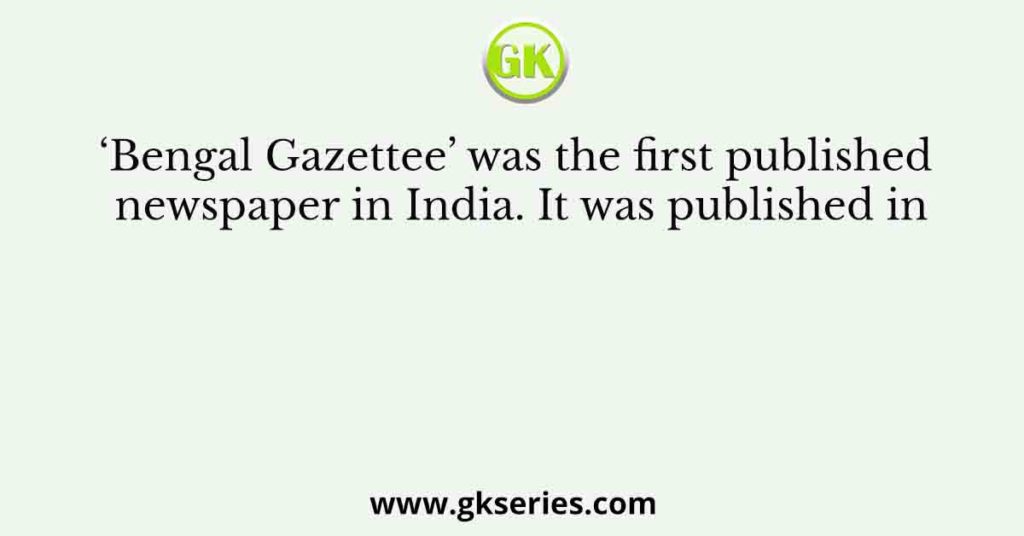 GK

‘Bengal Gazettee’ was the first published newspaper in India. It was published in

www.gkseries.com